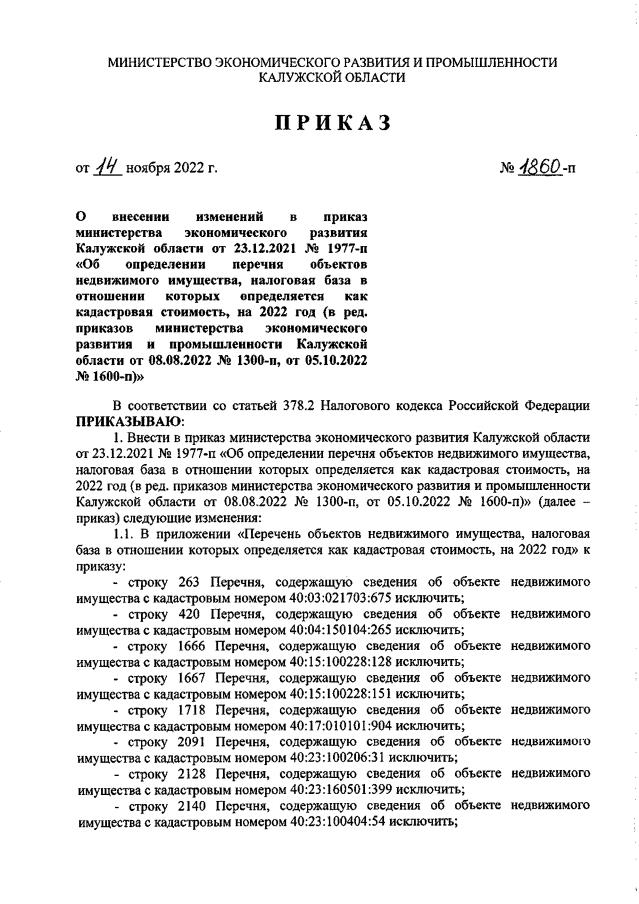 МИНИСТЕРСТВО ЭКОНОМИЧЕСКОГО РАЗВИТИЯ И ПРОМЫШЛЕННОСТИ КАЛУЖСКОЙ ОБЛАСТИ

ПРИКАЗ

от 14 ноября 2022 г.

№ 1860-п

О внесении изменений в приказ министерства экономического развития Калужской области от 23.12.2021 № 1977-п «Об определении перечня объектов недвижимого имущества, налоговая база в отношении которых определяется как кадастровая стоимость, на 2022 год (в ред. приказов министерства экономического развития и промышленности Калужской области от 08.08.2022 № 1300-п, от 05.10.2022 № 1600-п)»

В соответствии со статьей 378.2 Налогового кодекса Российской Федерации ПРИКАЗЫВАЮ:

1. Внести в приказ министерства экономического развития Калужской области от 23.12.2021 № 1977-п «Об определении перечня объектов недвижимого имущества, налоговая база в отношении которых определяется как кадастровая стоимость, на 2022 год (в ред. приказов министерства экономического развития и промышленности Калужской области от 08.08.2022 № 1300-п, от 05.10.2022 № 1600-п)» (далее – приказ) следующие изменения:

1.1. В приложении «Перечень объектов недвижимого имущества, налоговая база в отношении которых определяется как кадастровая стоимость, на 2022 год» к приказу:

- строку 263 Перечня, содержащую сведения об объекте недвижимого имущества с кадастровым номером 40:03:021703:675 исключить;

- строку 420 Перечня, содержащую сведения об объекте недвижимого имущества с кадастровым номером 40:04:150104:265 исключить;

- строку 1666 Перечня, содержащую сведения об объекте недвижимого имущества с кадастровым номером 40:15:100228:128 исключить;

- строку 1667 Перечня, содержащую сведения об объекте недвижимого имущества с кадастровым номером 40:15:100228:151 исключить;

- строку 1718 Перечня, содержащую сведения об объекте недвижимого имущества с кадастровым номером 40:17:010101:904 исключить;

- строку 2091 Перечня, содержащую сведения об объекте недвижимого имущества с кадастровым номером 40:23:100206:31 исключить;

- строку 2128 Перечня, содержащую сведения об объекте недвижимого имущества с кадастровым номером 40:23:160501:399 исключить;

- строку 2140 Перечня, содержащую сведения об объекте недвижимого имущества с кадастровым номером 40:23:100404:54 исключить;